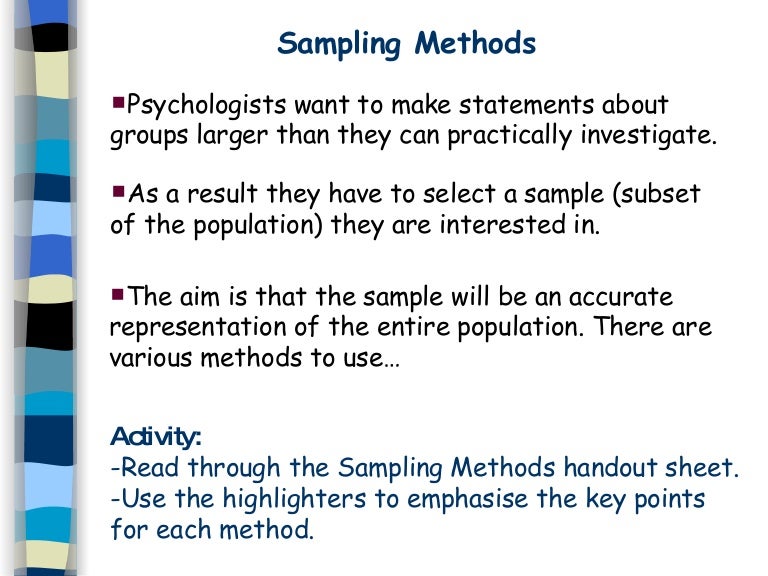 Sampling Methods

▪Psychologists want to make statements about groups larger than they can practically investigate.

▪As a result they have to select a sample (subset of the population) they are interested in.

▪The aim is that the sample will be an accurate representation of the entire population. There are various methods to use…

Activity:
-Read through the Sampling Methods handout sheet.
-Use the highlighters to emphasise the key points for each method.